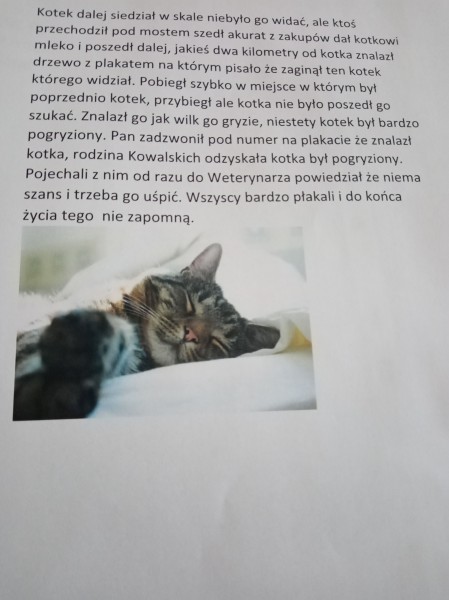 Kotek dalej siedział w skale niebyło go widać, ale ktoś przechodził pod mostem szedł akurat z zakupów dał kotkowi mleko i poszedł dalej, jakieś dwa kilometry od kotka znalazł drzewo z plakatem na którym pisało że zaginął ten kotek którego widział. Pobiegł szybko w miejsce w którym był poprzednio kotek, przybiegł ale kotka nie było poszedł go szukać. Znalazł go jak wilk go gryzie, niestety kotek był bardzo pogryziony. Pan zadzwonił pod numer na plakacie że znalazł kotka, rodzina Kowalskich odzyskała kotka był pogryziony. Pojechali z nim od razu do Weterynarza powiedział że niema szans i trzeba go uśpić. Wszyscy bardzo płakali i do końca życia tego nie zapomną.